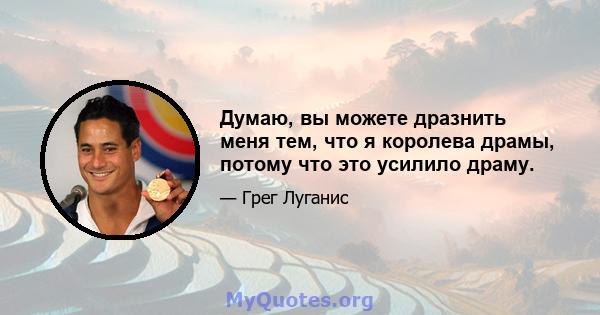 Думаю, вы можете дразнить меня тем, что я королева драмы, потому что это усилило драму.

— Грег Луганис

MyQuotes.org